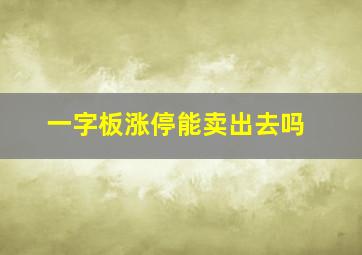 一字板涨停能卖出去吗